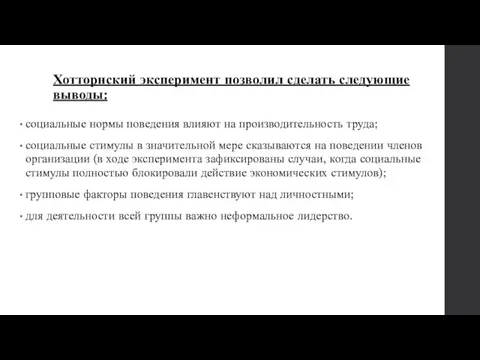 Хотторнский эксперимент позволил сделать следующие выводы:

• социальные нормы поведения влияют на производительность труда;

• социальные стимулы в значительной мере сказываются на поведении членов организации (в ходе эксперимента зафиксированы случаи, когда социальные стимулы полностью блокировали действие экономических стимулов);

• групповые факторы поведения главенствуют над личностными;

• для деятельности всей группы важно неформальное лидерство.